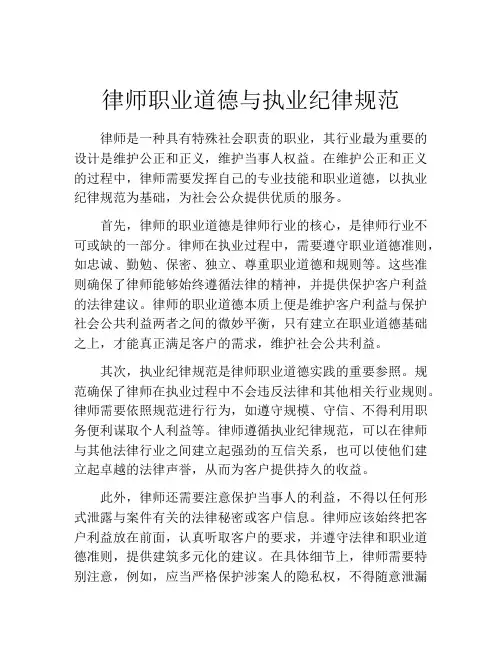 律师职业道德与执业纪律规范

律师是一种具有特殊社会职责的职业，其行业最为重要的设计是维护公正和正义，维护当事人权益。在维护公正和正义的过程中，律师需要发挥自己的专业技能和职业道德，以执业纪律规范为基础，为社会公众提供优质的服务。

首先，律师的职业道德是律师行业的核心，是律师行业不可或缺的一部分。律师在执业过程中，需要遵守职业道德准则，如忠诚、勤勉、保密、独立、尊重职业道德和规则等。这些准则确保了律师能够始终遵循法律的精神，并提供保护客户利益的法律建议。律师的职业道德本质上便是维护客户利益与保护社会公共利益两者之间的微妙平衡，只有建立在职业道德基础之上，才能真正满足客户的需求，维护社会公共利益。

其次，执业纪律规范是律师职业道德实践的重要参照。规范确保了律师在执业过程中不会违反法律和其他相关行业规则。律师需要依照规范进行行为，如遵守规模、守信、不得利用职务便利谋取个人利益等。律师遵循执业纪律规范，可以在律师与其他法律行业之间建立起强劲的互信关系，也可以使他们建立起卓越的法律声誉，从而为客户提供持久的收益。

此外，律师还需要注意保护当事人的利益，不得以任何形式泄露与案件有关的法律秘密或客户信息。律师应该始终把客户利益放在前面，认真听取客户的要求，并遵守法律和职业道德准则，提供建筑多元化的建议。在具体细节上，律师需要特别注意，例如，应当严格保护涉案人的隐私权，不得随意泄漏